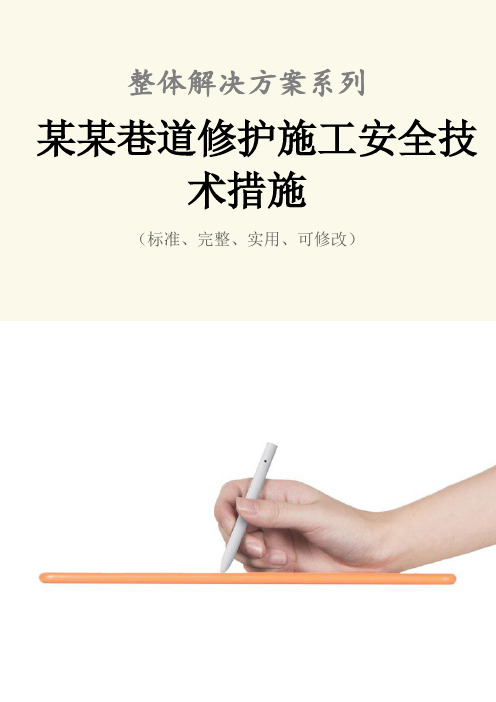 整体解决方案系列

某某巷道修护施工安全技术措施

（标准、完整、实用、可修改）